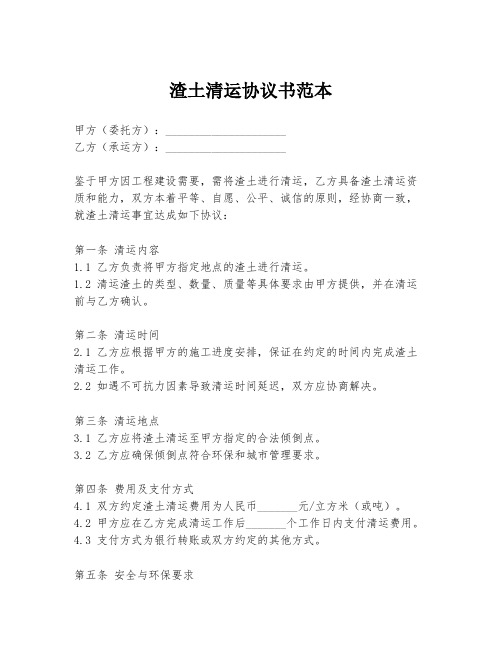 渣土清运协议书范本

甲方（委托方）：____________________
乙方（承运方）：____________________

鉴于甲方因工程建设需要，需将渣土进行清运，乙方具备渣土清运资质和能力，双方本着平等、自愿、公平、诚信的原则，经协商一致，就渣土清运事宜达成如下协议：

第一条 清运内容
1.1 乙方负责将甲方指定地点的渣土进行清运。
1.2 清运渣土的类型、数量、质量等具体要求由甲方提供，并在清运前与乙方确认。

第二条 清运时间
2.1 乙方应根据甲方的施工进度安排，保证在约定的时间内完成渣土清运工作。
2.2 如遇不可抗力因素导致清运时间延迟，双方应协商解决。

第三条 清运地点
3.1 乙方应将渣土清运至甲方指定的合法倾倒点。
3.2 乙方应确保倾倒点符合环保和城市管理要求。

第四条 费用及支付方式
4.1 双方约定渣土清运费用为人民币_______元/立方米（或吨）。
4.2 甲方应在乙方完成清运工作后_______个工作日内支付清运费用。
4.3 支付方式为银行转账或双方约定的其他方式。

第五条 安全与环保要求